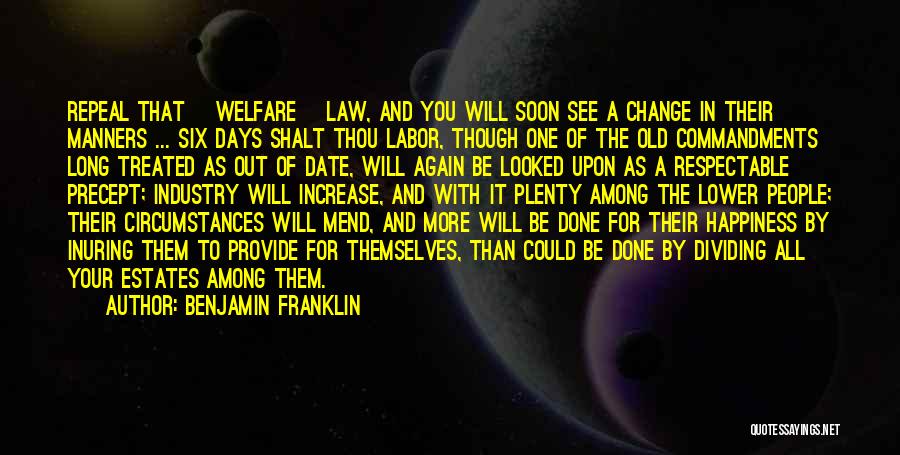 REPEAL THAT WELFARE LAW, AND YOU WILL SOON SEE A CHANGE IN THEIR MANNERS ... SIX DAYS SHALT THOU LABOR, THOUGH ONE OF THE OLD COMMANDMENTS LONG TREATED AS OUT OF DATE, WILL AGAIN BE LOOKED UPON AS A RESPECTABLE PRECEPT; INDUSTRY WILL INCREASE, AND WITH IT PLENTY AMONG THE LOWER PEOPLE; THEIR CIRCUMSTANCES WILL MEND, AND MORE WILL BE DONE FOR THEIR HAPPINESS BY INURING THEM TO PROVIDE FOR THEMSELVES, THAN COULD BE DONE BY DIVIDING ALL YOUR ESTATES AMONG THEM.

AUTHOR: BENJAMIN FRANKLIN

QUOTESSAYINGS.NET